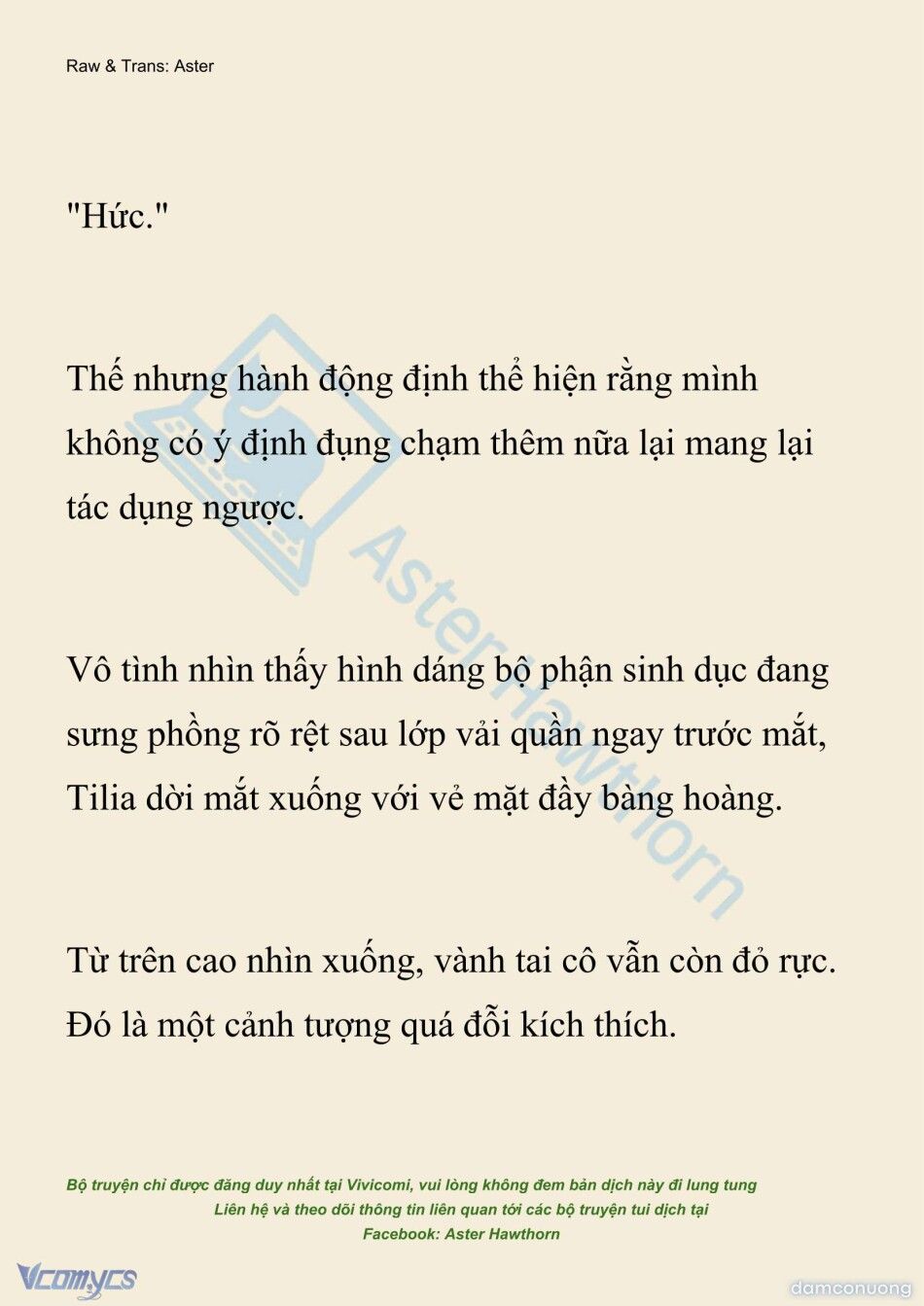 Raw & Trans: Aster

"Hức."

Thế nhưng hành động định thể hiện rằng mình không có ý định đụng chạm thêm nữa lại mang lại tác dụng ngược.

Vô tình nhìn thấy hình dáng bộ phận sinh dục đang sưng phồng rõ rệt sau lớp vải quần ngay trước mắt, Tilia dời mắt xuống với vẻ mặt đầy bàng hoàng.

Từ trên cao nhìn xuống, vành tai cô vẫn còn đỏ rực. Đó là một cảnh tượng quá đỗi kích thích.

AsterHawthorn

Bộ truyện chỉ được đăng duy nhất tại Vivicomi, vui lòng không đem bản dịch này đi lung tung
Liên hệ và theo dõi thông tin liên quan tới các bộ truyện tui dịch tại
Facebook: Aster Hawthorn

Vcomycs

damconuong